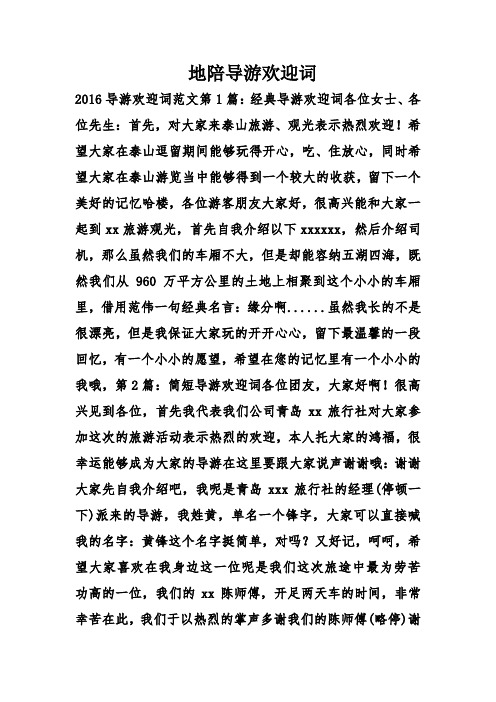 地陪导游欢迎词

2016 导游欢迎词范文第 1 篇：经典导游欢迎词各位女士、各位先生：首先，对大家来泰山旅游、观光表示热烈欢迎！希望大家在泰山逗留期间能够玩得开心，吃、住放心，同时希望大家在泰山游览当中能够得到一个较大的收获，留下一个美好的记忆哈楼，各位游客朋友大家好，很高兴能和大家一起到 xx 旅游观光，首先自我介绍以下 xxxxxx，然后介绍司机，那么虽然我们的车厢不大，但是却能容纳五湖四海，既然我们从 960 万平方公里的土地上相聚到这个小小的车厢里，借用范伟一句经典名言：缘分啊......虽然我长的不是很漂亮，但是我保证大家玩的开开心心，留下最温馨的一段回忆，有一个小小的愿望，希望在您的记忆里有一个小小的我哦，第 2 篇：简短导游欢迎词各位团友，大家好啊！很高兴见到各位，首先我代表我们公司青岛 xx 旅行社对大家参加这次的旅游活动表示热烈的欢迎，本人托大家的鸿福，很幸运能够成为大家的导游在这里要跟大家说声谢谢哦：谢谢大家先自我介绍吧，我呢是青岛 xxx 旅行社的经理(停顿一下)派来的导游，我姓黄，单名一个锋字，大家可以直接喊我的名字：黄锋这个名字挺简单，对吗？又好记，呵呵，希望大家喜欢在我身边这一位呢是我们这次旅途中最为劳苦功高的一位，我们的 xx 陈师傅，开足两天车的时间，非常幸苦在此，我们于以热烈的掌声多谢我们的陈师傅(略停)谢